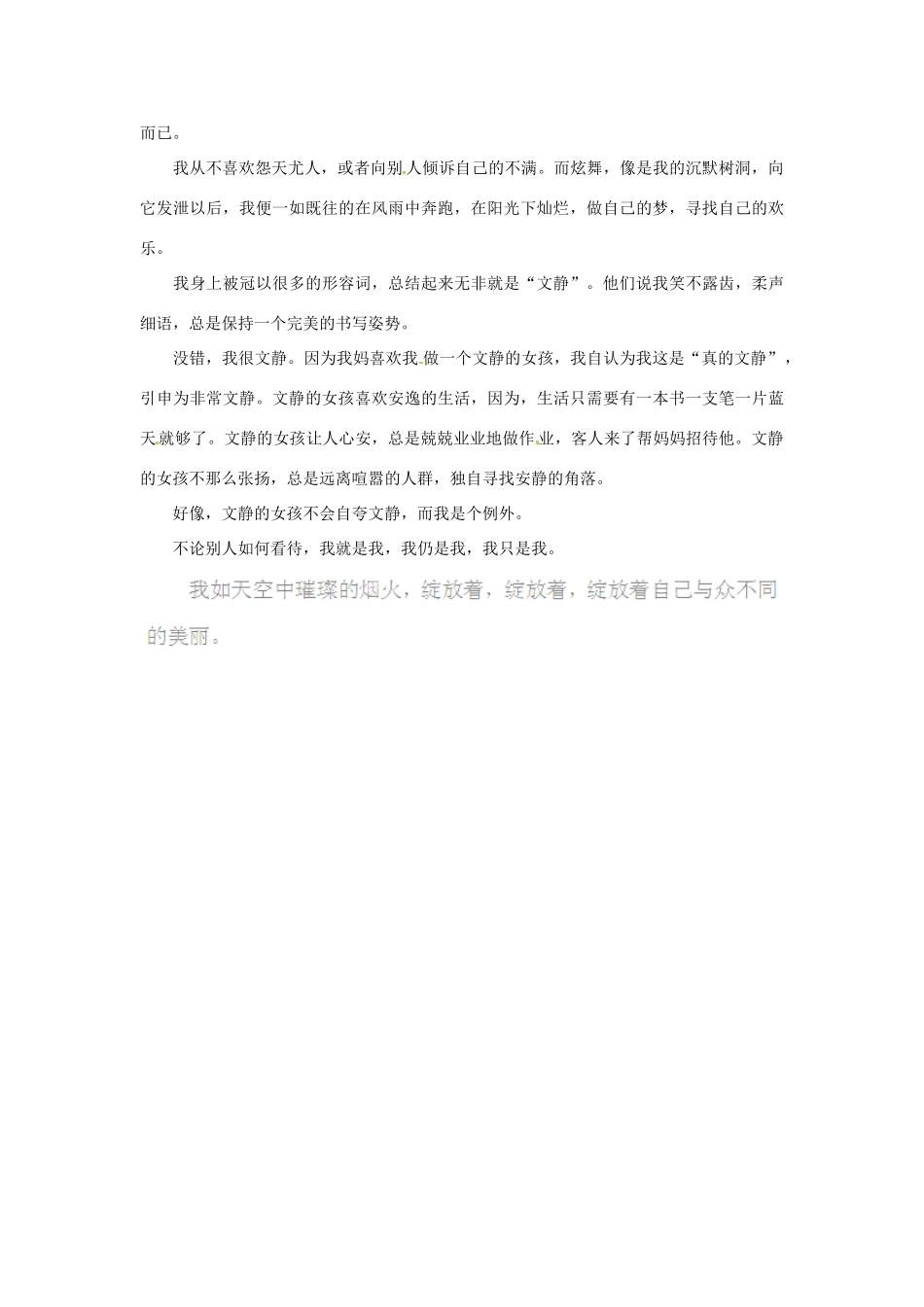 而已。

我从不喜欢怨天尤人，或者向别人倾诉自己的不满。而炫舞，像是我的沉默树洞，向它发泄以后，我便一如既往的在风雨中奔跑，在阳光下灿烂，做自己的梦，寻找自己的欢乐。

我身上被冠以很多的形容词，总结起来无非就是“文静”。他们说我笑不露齿，柔声细语，总是保持一个完美的书写姿势。

没错，我很文静。因为我妈喜欢我做一个文静的女孩，我自认为我这是“真的文静”，引申为非常文静。文静的女孩喜欢安逸的生活，因为，生活只需要有一本书一支笔一片蓝天就够了。文静的女孩让人心安，总是兢兢业业地做作业，客人来了帮妈妈招待他。文静的女孩不那么张扬，总是远离喧嚣的人群，独自寻找安静的角落。

好像，文静的女孩不会自夸文静，而我是个例外。

不论别人如何看待，我就是我，我仍是我，我只是我。

我如天空中璀璨的烟火，绽放着，绽放着，绽放着自己与众不同的美丽。